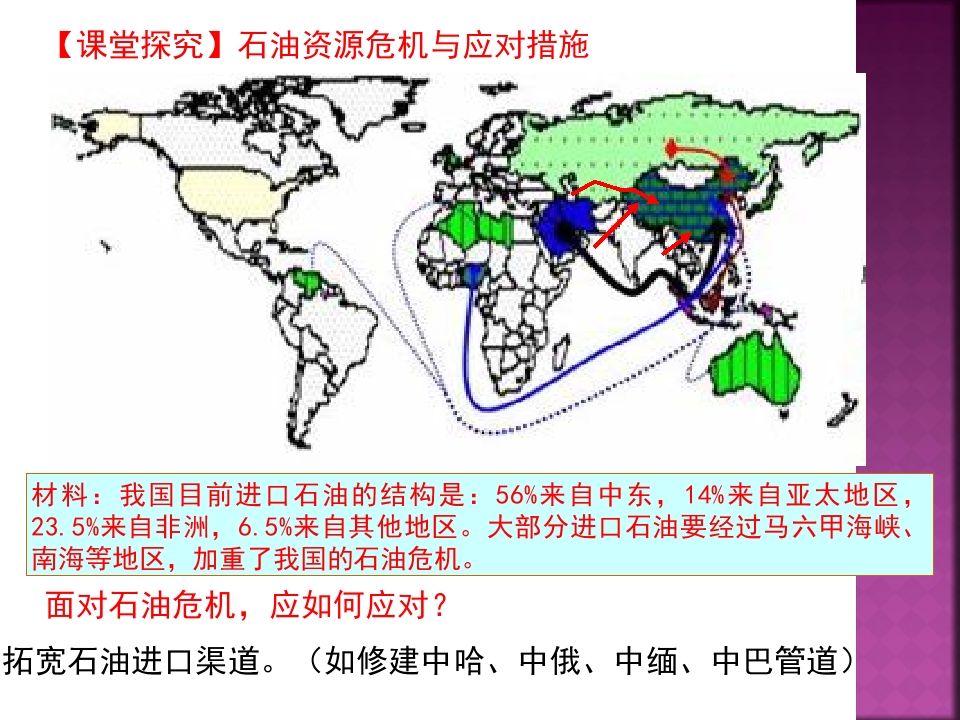 【课堂探究】石油资源危机与应对措施

材料：我国目前进口石油的结构是：56%来自中东，14%来自亚太地区，23.5%来自非洲，6.5%来自其他地区。大部分进口石油要经过马六甲海峡、南海等地区，加重了我国的石油危机。

面对石油危机，应如何应对？

拓宽石油进口渠道。（如修建中哈、中俄、中缅、中巴管道）